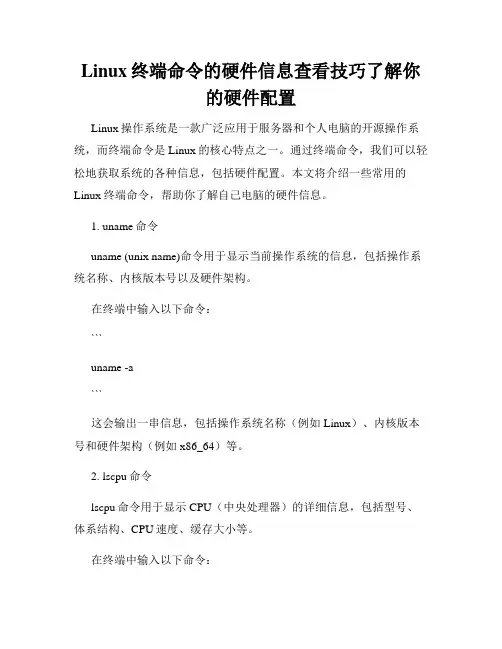 Linux 终端命令的硬件信息查看技巧了解你的硬件配置

Linux 操作系统是一款广泛应用于服务器和个人电脑的开源操作系统，而终端命令是 Linux 的核心特点之一。通过终端命令，我们可以轻松地获取系统的各种信息，包括硬件配置。本文将介绍一些常用的 Linux 终端命令，帮助你了解自己电脑的硬件信息。

1. uname 命令

uname (unix name)命令用于显示当前操作系统的信息，包括操作系统名称、内核版本号以及硬件架构。

在终端中输入以下命令：

```

uname -a

```

这会输出一串信息，包括操作系统名称（例如 Linux）、内核版本号和硬件架构（例如 x86_64）等。

2. lscpu 命令

lscpu 命令用于显示 CPU（中央处理器）的详细信息，包括型号、体系结构、CPU 速度、缓存大小等。

在终端中输入以下命令：